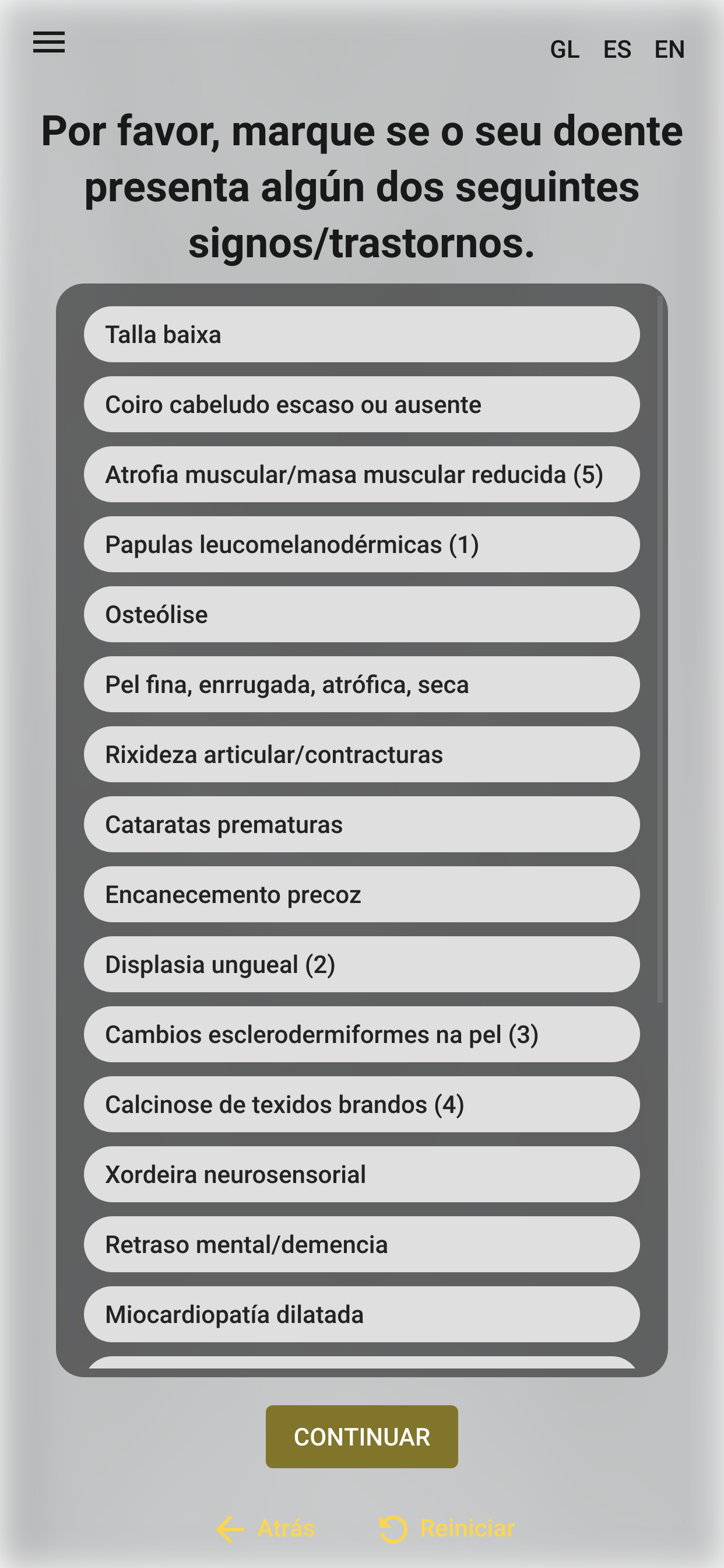 GL ES EN

Por favor, marque se o seu doente presenta algún dos seguintes signos/trastornos.

Talla baixa

Coiro cabeludo escaso ou ausente

Atrofia muscular/masa muscular reducida (5)

Papulas leucomelanodérmicas (1)

Osteólise

Pel fina, enrrugada, atrófica, seca

Rixideza articular/contracturas

Cataratas prematuras

Encanecemento precoz

Displasia ungueal (2)

Cambios esclerodermiformes na pel (3)

Calcinose de texidos brandos (4)

Xordeira neurosensorial

Retraso mental/demencia

Miocardiopatía dilatada

CONTINUAR

Atrás Reiniciar